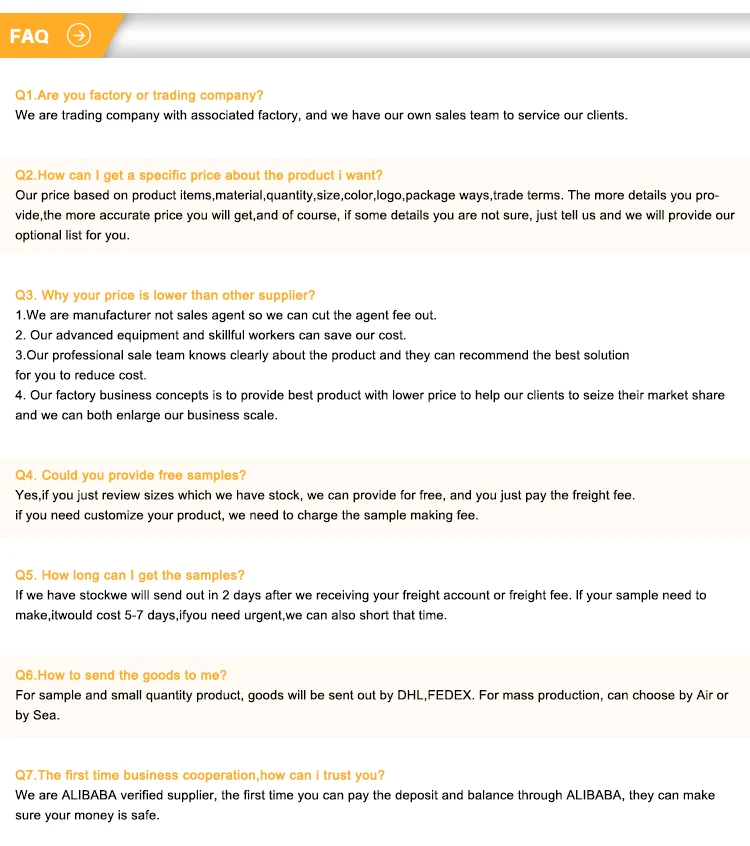 FAQ

Q1.Are you factory or trading company?
We are trading company with associated factory, and we have our own sales team to service our clients.

Q2.How can I get a specific price about the product i want?
Our price based on product items,material,quantity,size,color,logo,package ways,trade terms. The more details you provide,the more accurate price you will get,and of course, if some details you are not sure, just tell us and we will provide our optional list for you.

Q3. Why your price is lower than other supplier?
1.We are manufacturer not sales agent so we can cut the agent fee out.
2. Our advanced equipment and skillful workers can save our cost.
3.Our professional sale team knows clearly about the product and they can recommend the best solution for you to reduce cost.
4. Our factory business concepts is to provide best product with lower price to help our clients to seize their market share and we can both enlarge our business scale.

Q4. Could you provide free samples?
Yes,if you just review sizes which we have stock, we can provide for free, and you just pay the freight fee.
if you need customize your product, we need to charge the sample making fee.

Q5. How long can I get the samples?
If we have stockwe will send out in 2 days after we receiving your freight account or freight fee. If your sample need to make,itwould cost 5-7 days,ifyou need urgent,we can also short that time.

Q6.How to send the goods to me?
For sample and small quantity product, goods will be sent out by DHL,FEDEX. For mass production, can choose by Air or by Sea.

Q7.The first time business cooperation,how can i trust you?
We are ALIBABA verified supplier, the first time you can pay the deposit and balance through ALIBABA, they can make sure your money is safe.